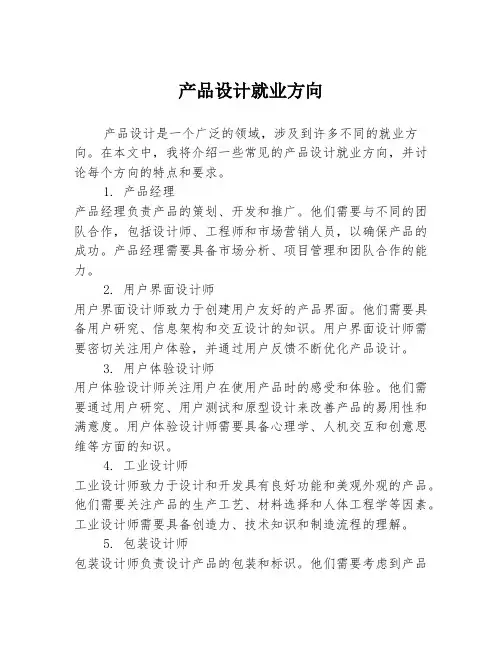 产品设计就业方向

产品设计是一个广泛的领域，涉及到许多不同的就业方向。在本文中，我将介绍一些常见的产品设计就业方向，并讨论每个方向的特点和要求。

1. 产品经理

产品经理负责产品的策划、开发和推广。他们需要与不同的团队合作，包括设计师、工程师和市场营销人员，以确保产品的成功。产品经理需要具备市场分析、项目管理和团队合作的能力。

2. 用户界面设计师

用户界面设计师致力于创建用户友好的产品界面。他们需要具备用户研究、信息架构和交互设计的知识。用户界面设计师需要密切关注用户体验，并通过用户反馈不断优化产品设计。

3. 用户体验设计师

用户体验设计师关注用户在使用产品时的感受和体验。他们需要通过用户研究、用户测试和原型设计来改善产品的易用性和满意度。用户体验设计师需要具备心理学、人机交互和创意思维等方面的知识。

4. 工业设计师

工业设计师致力于设计和开发具有良好功能和美观外观的产品。他们需要关注产品的生产工艺、材料选择和人体工程学等因素。工业设计师需要具备创造力、技术知识和制造流程的理解。

5. 包装设计师

包装设计师负责设计产品的包装和标识。他们需要考虑到产品